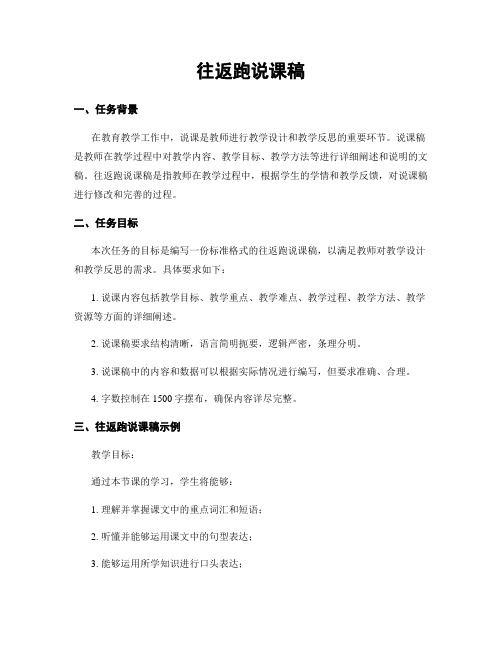 往返跑说课稿

一、任务背景

在教育教学工作中，说课是教师进行教学设计和教学反思的重要环节。说课稿是教师在教学过程中对教学内容、教学目标、教学方法等进行详细阐述和说明的文稿。往返跑说课稿是指教师在教学过程中，根据学生的学情和教学反馈，对说课稿进行修改和完善的过程。

二、任务目标

本次任务的目标是编写一份标准格式的往返跑说课稿，以满足教师对教学设计和教学反思的需求。具体要求如下：

1. 说课内容包括教学目标、教学重点、教学难点、教学过程、教学方法、教学资源等方面的详细阐述。

2. 说课稿要求结构清晰，语言简明扼要，逻辑严密，条理分明。

3. 说课稿中的内容和数据可以根据实际情况进行编写，但要求准确、合理。

4. 字数控制在 1500 字摆布，确保内容详尽完整。

三、往返跑说课稿示例

教学目标：

通过本节课的学习，学生将能够：

1. 理解并掌握课文中的重点词汇和短语；

2. 听懂并能够运用课文中的句型表达；

3. 能够运用所学知识进行口头表达；